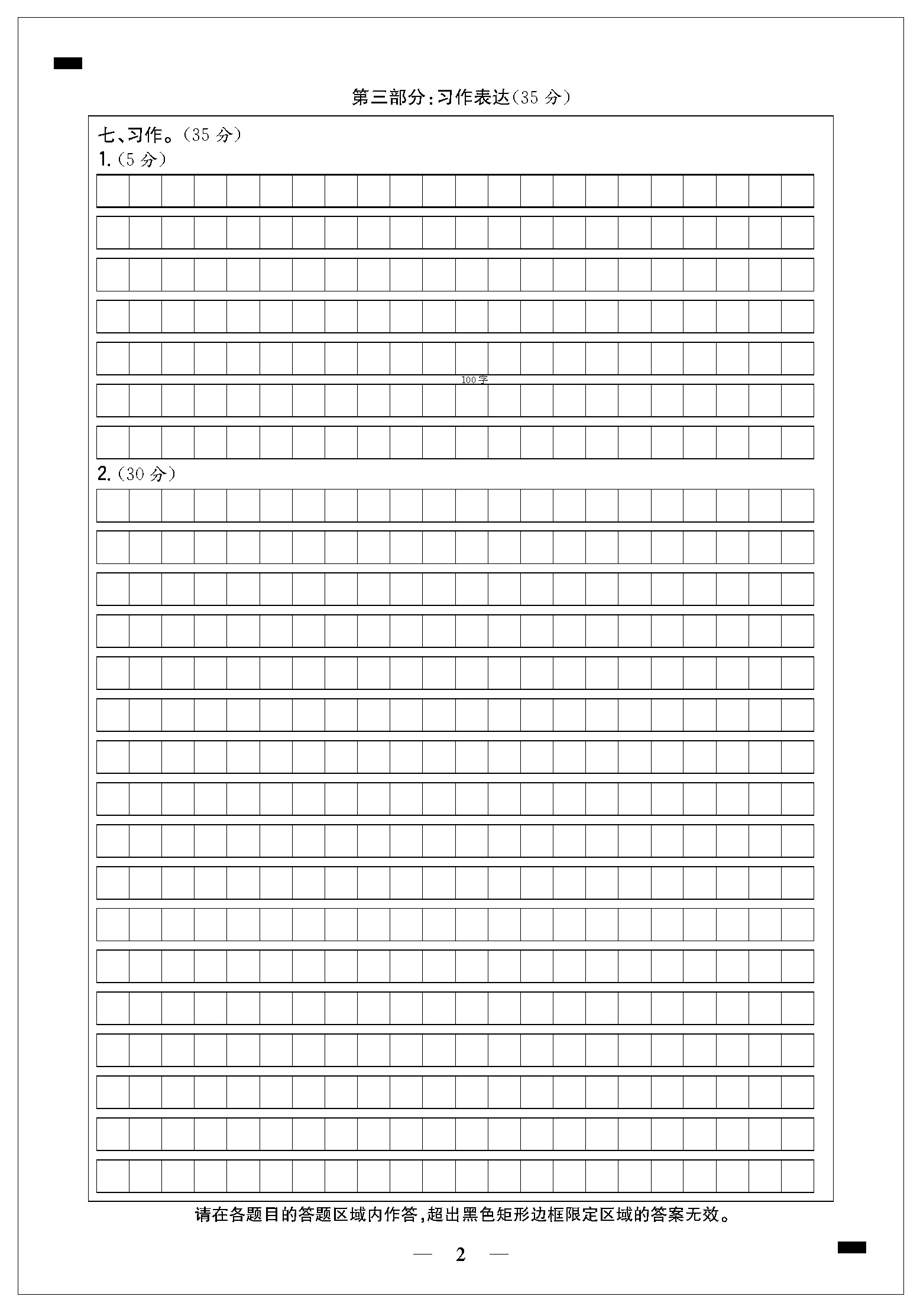 第三部分：习作表达（35 分）

七、习作。（35 分）

1.（5 分）

100字

2.（30 分）

请在各题目的答题区域内作答，超出黑色矩形边框限定区域的答案无效。

— 2 —